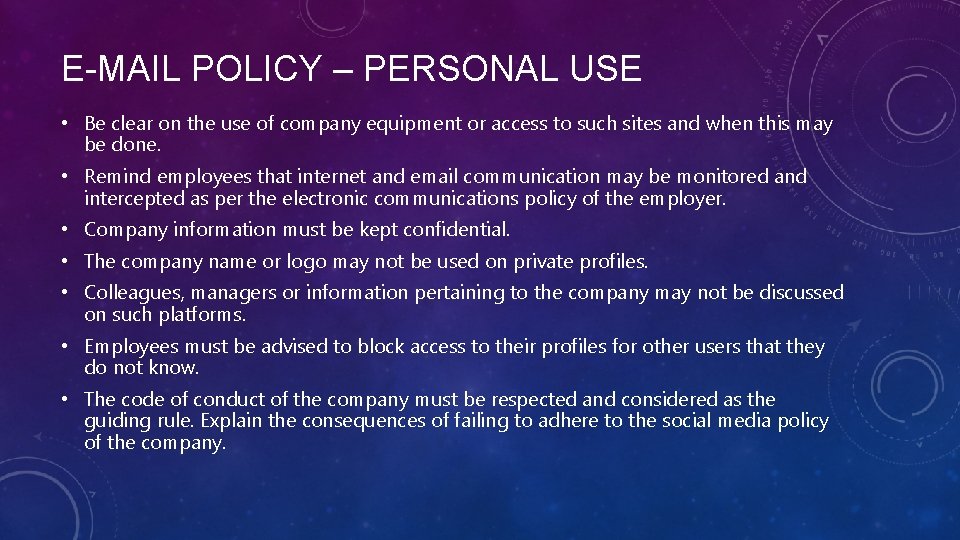 E-MAIL POLICY – PERSONAL USE

• Be clear on the use of company equipment or access to such sites and when this may be done.
• Remind employees that internet and email communication may be monitored and intercepted as per the electronic communications policy of the employer.
• Company information must be kept confidential.
• The company name or logo may not be used on private profiles.
• Colleagues, managers or information pertaining to the company may not be discussed on such platforms.
• Employees must be advised to block access to their profiles for other users that they do not know.
• The code of conduct of the company must be respected and considered as the guiding rule. Explain the consequences of failing to adhere to the social media policy of the company.